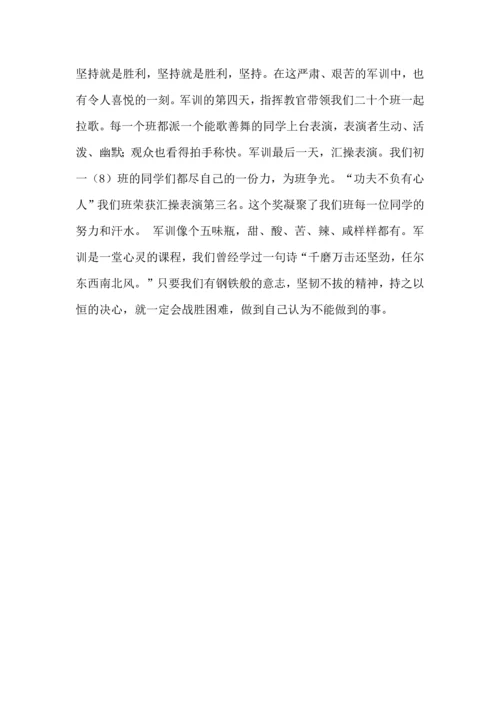 坚持就是胜利，坚持就是胜利，坚持。在这严肃、艰苦的军训中，也有令人喜悦的一刻。军训的第四天，指挥教官带领我们二十个班一起拉歌。每一个班都派一个能歌善舞的同学上台表演，表演者生动、活泼、幽默；观众也看得拍手称快。军训最后一天，汇操表演。我们初一（8）班的同学们都尽自己的一份力，为班争光。“功夫不负有心人”我们班荣获汇操表演第三名。这个奖凝聚了我们班每一位同学的努力和汗水。 军训像个五味瓶，甜、酸、苦、辣、咸样样都有。军训是一堂心灵的课程，我们曾经学过一句诗“千磨万击还坚劲，任尔东西南北风。”只要我们有钢铁般的意志，坚韧不拔的精神，持之以恒的决心，就一定会战胜困难，做到自己认为不能做到的事。